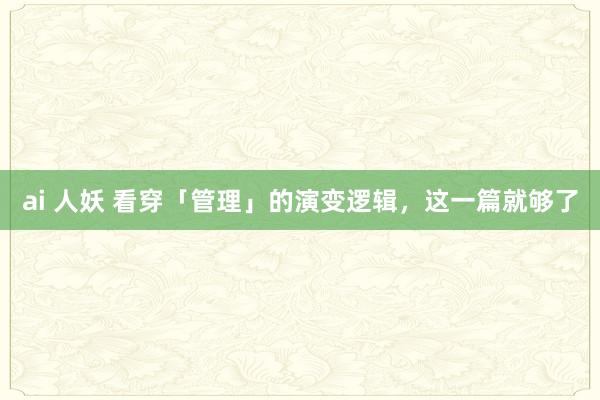 ai 人妖 看穿「管理」的演变逻辑，这一篇就够了